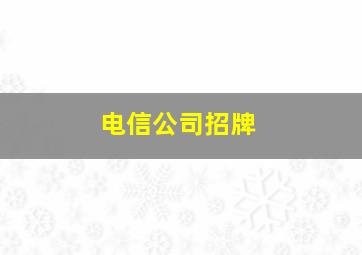 电信公司招牌